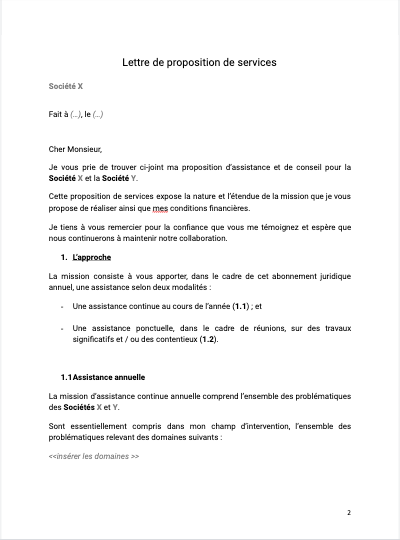 Lettre de proposition de services

Société X

Fait à (...), le (...)

Cher Monsieur,

Je vous prie de trouver ci-joint ma proposition d'assistance et de conseil pour la Société X et la Société Y.

Cette proposition de services expose la nature et l'étendue de la mission que je vous propose de réaliser ainsi que mes conditions financières.

Je tiens à vous remercier pour la confiance que vous me témoignez et espère que nous continuerons à maintenir notre collaboration.

1. L'approche

La mission consiste à vous apporter, dans le cadre de cet abonnement juridique annuel, une assistance selon deux modalités :

- Une assistance continue au cours de l'année (1.1) ; et

- Une assistance ponctuelle, dans le cadre de réunions, sur des travaux significatifs et / ou des contentieux (1.2).

1.1 Assistance annuelle

La mission d'assistance continue annuelle comprend l'ensemble des problématiques des Sociétés X et Y.

Sont essentiellement compris dans mon champ d'intervention, l'ensemble des problématiques relevant des domaines suivants :

<<insérer les domaines >>

2